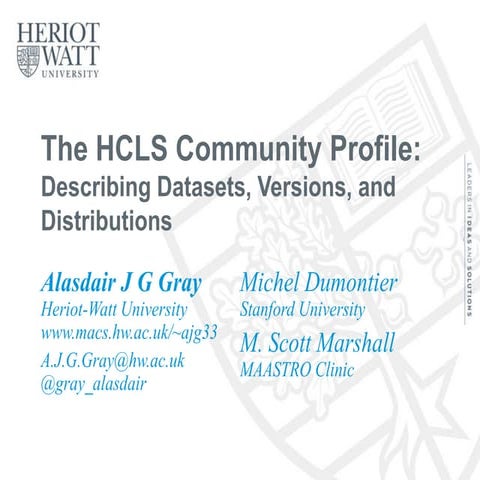 HERIOT WATT UNIVERSITY

The HCLS Community Profile:
Describing Datasets, Versions, and Distributions

Alasdair J G Gray
Heriot-Watt University
www.macs.hw.ac.uk/~ajg33
A.J.G.Gray@hw.ac.uk
@gray_alasdair

Michel Dumontier
Stanford University

M. Scott Marshall
MAASTRO Clinic

LEADERS IN IDEAS AND SOLUTIONS